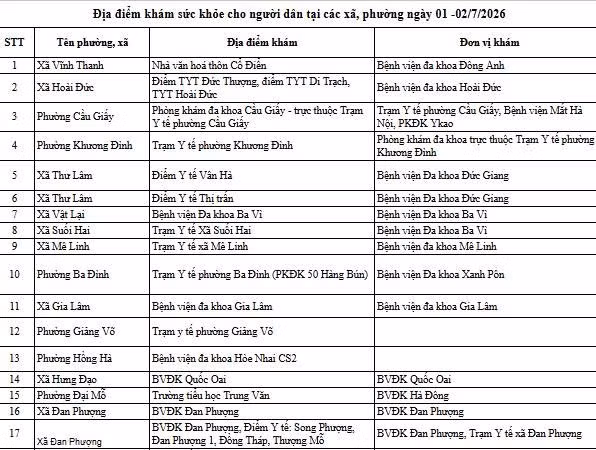 Địa điểm khám sức khỏe cho người dân tại các xã, phường ngày 01 -02/7/2026

| STT | Tên phường, xã | Địa điểm khám | Đơn vị khám |
|---|---|---|---|
| 1 | Xã Vĩnh Thanh | Nhà văn hoá thôn Cổ Điển | Bệnh viện đa khoa Đông Anh |
| 2 | Xã Hoài Đức | Điểm TYT Đức Thượng, điểm TYT Di Trạch, TYT Hoài Đức | Bệnh viện đa khoa Hoài Đức |
| 3 | Phường Cầu Giấy | Phòng khám đa khoa Cầu Giấy - trực thuộc Trạm Y tế phường Cầu Giấy | Trạm Y tế phường Cầu Giấy, Bệnh viện Mắt Hà Nội, PKĐK Ykao |
| 4 | Phường Khương Đình | Trạm Y tế phường Khương Đình | Phòng khám đa khoa trực thuộc Trạm Y tế phường Khương Đình |
| 5 | Xã Thư Lâm | Điểm Y tế Vân Hà | Bệnh viện Đa khoa Đức Giang |
| 6 | Xã Thư Lâm | Điểm Y tế Thị trấn | Bệnh viện Đa khoa Đức Giang |
| 7 | Xã Vật Lại | Bệnh viện Đa khoa Ba Vì | Bệnh viện Đa khoa Ba Vì |
| 8 | Xã Suối Hai | Trạm Y tế Xã Suối Hai | Bệnh viện Đa khoa Ba Vì |
| 9 | Xã Mê Linh | Trạm Y tế xã Mê Linh | Bệnh viện đa khoa Mê Linh |
| 10 | Phường Ba Đình | Trạm Y tế phường Ba Đình (PKĐK 50 Hàng Bún) | Bệnh viện Đa khoa Xanh Pôn |
| 11 | Xã Gia Lâm | Bệnh viện đa khoa Gia Lâm | Bệnh viện đa khoa Gia Lâm |
| 12 | Phường Giảng Võ | Trạm y tế phường Giảng Võ | |
| 13 | Phường Hồng Hà | Bệnh viện đa khoa Hòe Nhai CS2 | |
| 14 | Xã Hưng Đạo | BVĐK Quốc Oai | BVĐK Quốc Oai |
| 15 | Phường Đại Mỗ | Trường tiểu học Trung Văn | BVĐK Hà Đông |
| 16 | Xã Đan Phượng | BVĐK Đan Phượng | BVĐK Đan Phượng |
| 17 | Xã Đan Phượng | BVĐK Đan Phượng, Điểm Y tế: Song Phượng, Đan Phượng 1, Đồng Tháp, Thượng Mỗ | BVĐK Đan Phượng, Trạm Y tế xã Đan Phượng |